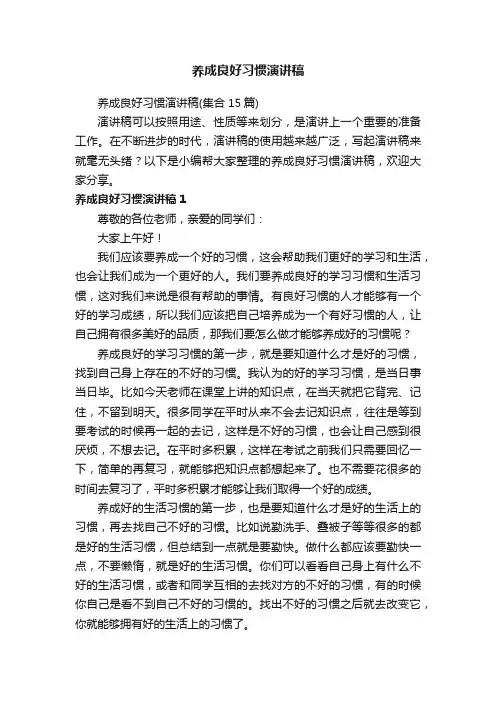 养成良好习惯演讲稿

养成良好习惯演讲稿(集合 15 篇)

演讲稿可以按照用途、性质等来划分，是演讲上一个重要的准备工作。在不断进步的时代，演讲稿的使用越来越广泛，写起演讲稿来就毫无头绪？以下是小编帮大家整理的养成良好习惯演讲稿，欢迎大家分享。

养成良好习惯演讲稿 1

尊敬的各位老师，亲爱的同学们：

大家上午好！

我们应该要养成一个好的习惯，这会帮助我们更好的学习和生活，也会让我们成为一个更好的人。我们要养成良好的学习习惯和生活习惯，这对我们来说是很有帮助的事情。有良好习惯的人才能够有一个好的学习成绩，所以我们应该把自己培养成为一个有好习惯的人，让自己拥有很多美好的品质，那我们要怎么做才能够养成好的习惯呢？

养成良好的学习习惯的第一步，就是要知道什么才是好的习惯，找到自己身上存在的不好的习惯。我认为的好的学习习惯，是当日事当日毕。比如今天老师在课堂上讲的知识点，在当天就把它背完、记住，不留到明天。很多同学在平时从来不会去记知识点，往往是等到要考试的时候再一起的去记，这样是不好的习惯，也会让自己感到很厌烦，不想去记。在平时多积累，这样在考试之前我们只需要回忆一下，简单的再复习，就能够把知识点都想起来了。也不需要花很多的时间去复习了，平时多积累才能够让我们取得一个好的成绩。

养成好的生活习惯的第一步，也是要知道什么才是好的生活上的习惯，再去找自己不好的习惯。比如说勤洗手、叠被子等等很多的都是好的生活习惯，但总结到一点就是要勤快。做什么都应该要勤快一点，不要懒惰，就是好的生活习惯。你们可以看看自己身上有什么不好的生活习惯，或者和同学互相的去找对方的不好的习惯，有的时候你自己是看不到自己不好的习惯的。找出不好的习惯之后就去改变它，你就能够拥有好的生活上的习惯了。